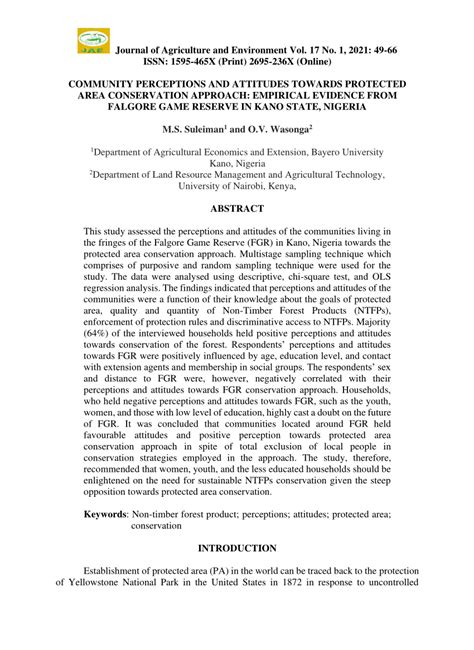 JAE

Journal of Agriculture and Environment Vol. 17 No. 1, 2021: 49-66
ISSN: 1595-465X (Print) 2695-236X (Online)

COMMUNITY PERCEPTIONS AND ATTITUDES TOWARDS PROTECTED AREA CONSERVATION APPROACH: EMPIRICAL EVIDENCE FROM FALGORE GAME RESERVE IN KANO STATE, NIGERIA

M.S. Suleiman$^1$ and O.V. Wasonga$^2$

$^1$Department of Agricultural Economics and Extension, Bayero University Kano, Nigeria
$^2$Department of Land Resource Management and Agricultural Technology, University of Nairobi, Kenya,

ABSTRACT

This study assessed the perceptions and attitudes of the communities living in the fringes of the Falgore Game Reserve (FGR) in Kano, Nigeria towards the protected area conservation approach. Multistage sampling technique which comprises of purposive and random sampling technique were used for the study. The data were analysed using descriptive, chi-square test, and OLS regression analysis. The findings indicated that perceptions and attitudes of the communities were a function of their knowledge about the goals of protected area, quality and quantity of Non-Timber Forest Products (NTFPs), enforcement of protection rules and discriminative access to NTFPs. Majority (64%) of the interviewed households held positive perceptions and attitudes towards conservation of the forest. Respondents' perceptions and attitudes towards FGR were positively influenced by age, education level, and contact with extension agents and membership in social groups. The respondents' sex and distance to FGR were, however, negatively correlated with their perceptions and attitudes towards FGR conservation approach. Households, who held negative perceptions and attitudes towards FGR, such as the youth, women, and those with low level of education, highly cast a doubt on the future of FGR. It was concluded that communities located around FGR held favourable attitudes and positive perception towards protected area conservation approach in spite of total exclusion of local people in conservation strategies employed in the approach. The study, therefore, recommended that women, youth, and the less educated households should be enlightened on the need for sustainable NTFPs conservation given the steep opposition towards protected area conservation.

Keywords: Non-timber forest product; perceptions; attitudes; protected area; conservation

INTRODUCTION

Establishment of protected area (PA) in the world can be traced back to the protection of Yellowstone National Park in the United States in 1872 in response to uncontrolled